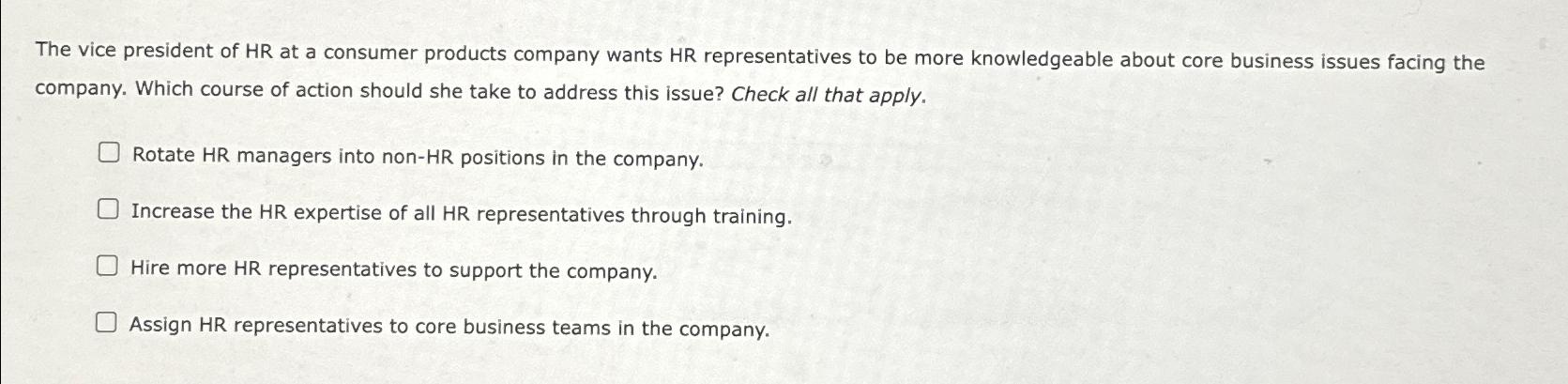 The vice president of HR at a consumer products company wants HR representatives to be more knowledgeable about core business issues facing the company. Which course of action should she take to address this issue? Check all that apply.

☐ Rotate HR managers into non-HR positions in the company.

☐ Increase the HR expertise of all HR representatives through training.

☐ Hire more HR representatives to support the company.

☐ Assign HR representatives to core business teams in the company.